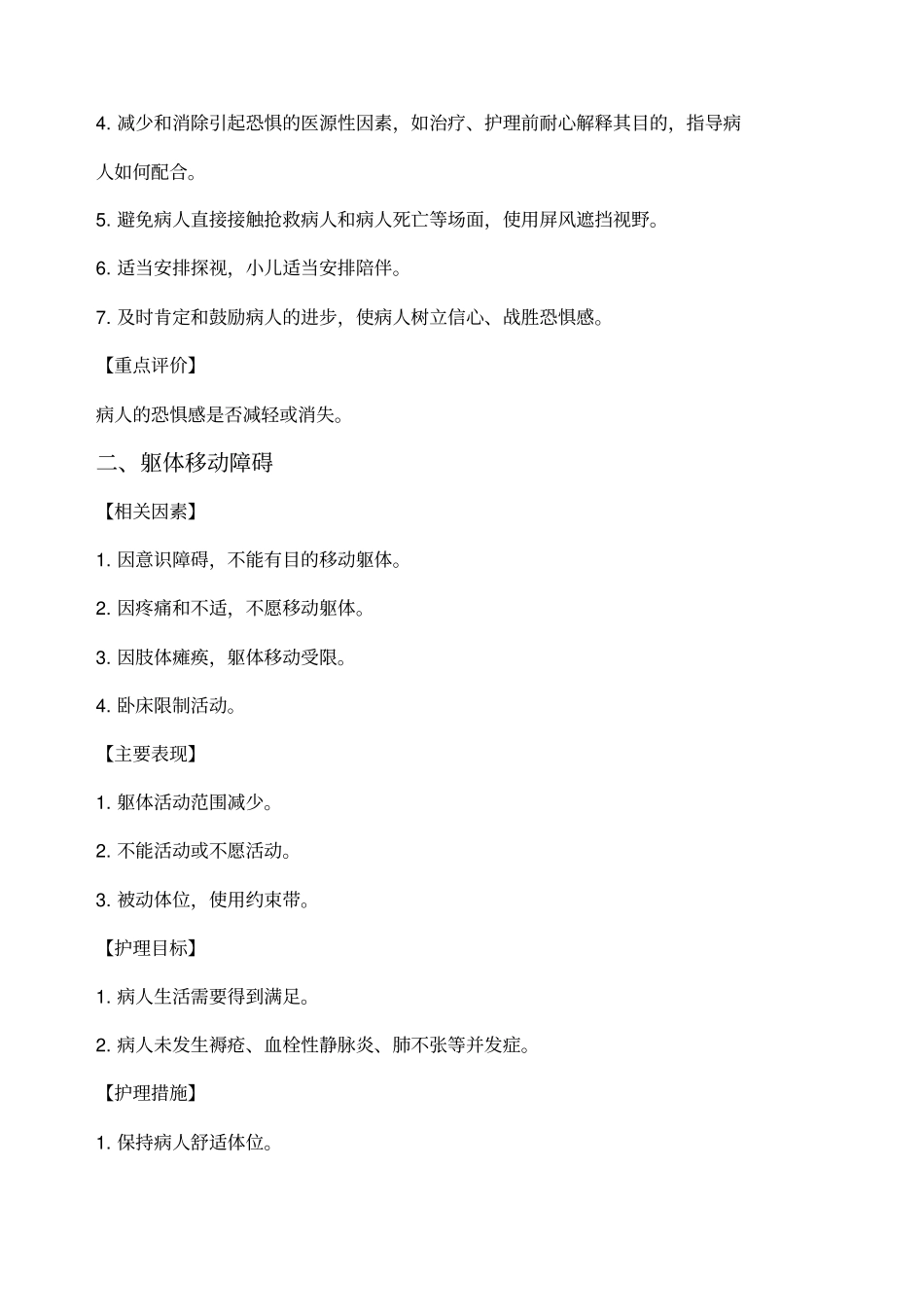 4. 减少和消除引起恐惧的医源性因素，如治疗、护理前耐心解释其目的，指导病人如何配合。

5. 避免病人直接接触抢救病人和病人死亡等场面，使用屏风遮挡视野。

6. 适当安排探视，小儿适当安排陪伴。

7. 及时肯定和鼓励病人的进步，使病人树立信心、战胜恐惧感。

【重点评价】

病人的恐惧感是否减轻或消失。

二、躯体移动障碍

【相关因素】

1. 因意识障碍，不能有目的移动躯体。

2. 因疼痛和不适，不愿移动躯体。

3. 因肢体瘫痪，躯体移动受限。

4. 卧床限制活动。

【主要表现】

1. 躯体活动范围减少。

2. 不能活动或不愿活动。

3. 被动体位，使用约束带。

【护理目标】

1. 病人生活需要得到满足。

2. 病人未发生褥疮、血栓性静脉炎、肺不张等并发症。

【护理措施】

1. 保持病人舒适体位。